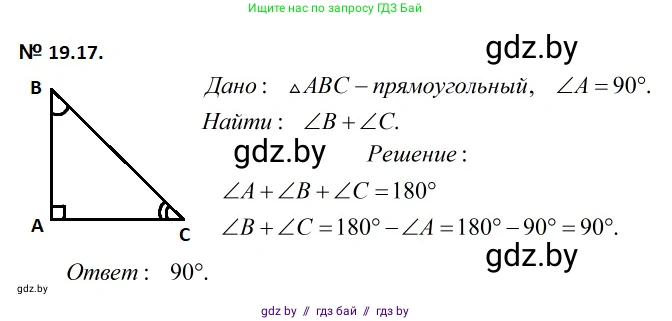 Ищите нас по запросу ГДЗ Бай

№ 19.17.

gdz.by

B

A

C

Дано: $\triangle ABC$ – прямоугольный, $\angle A = 90°$.

Найти: $\angle B + \angle C$.

gdz.by

Решение:

$\angle A + \angle B + \angle C = 180°$

$\angle B + \angle C = 180° - \angle A = 180° - 90° = 90°$.

gdz.by

Ответ: $90°$.

gdz.by

gdz by // гдз бай // гдз by